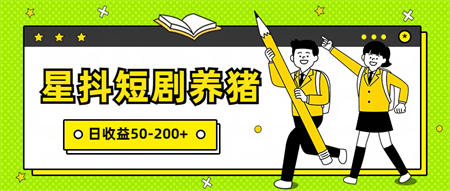 星抖短剧养猪

日收益50-200+